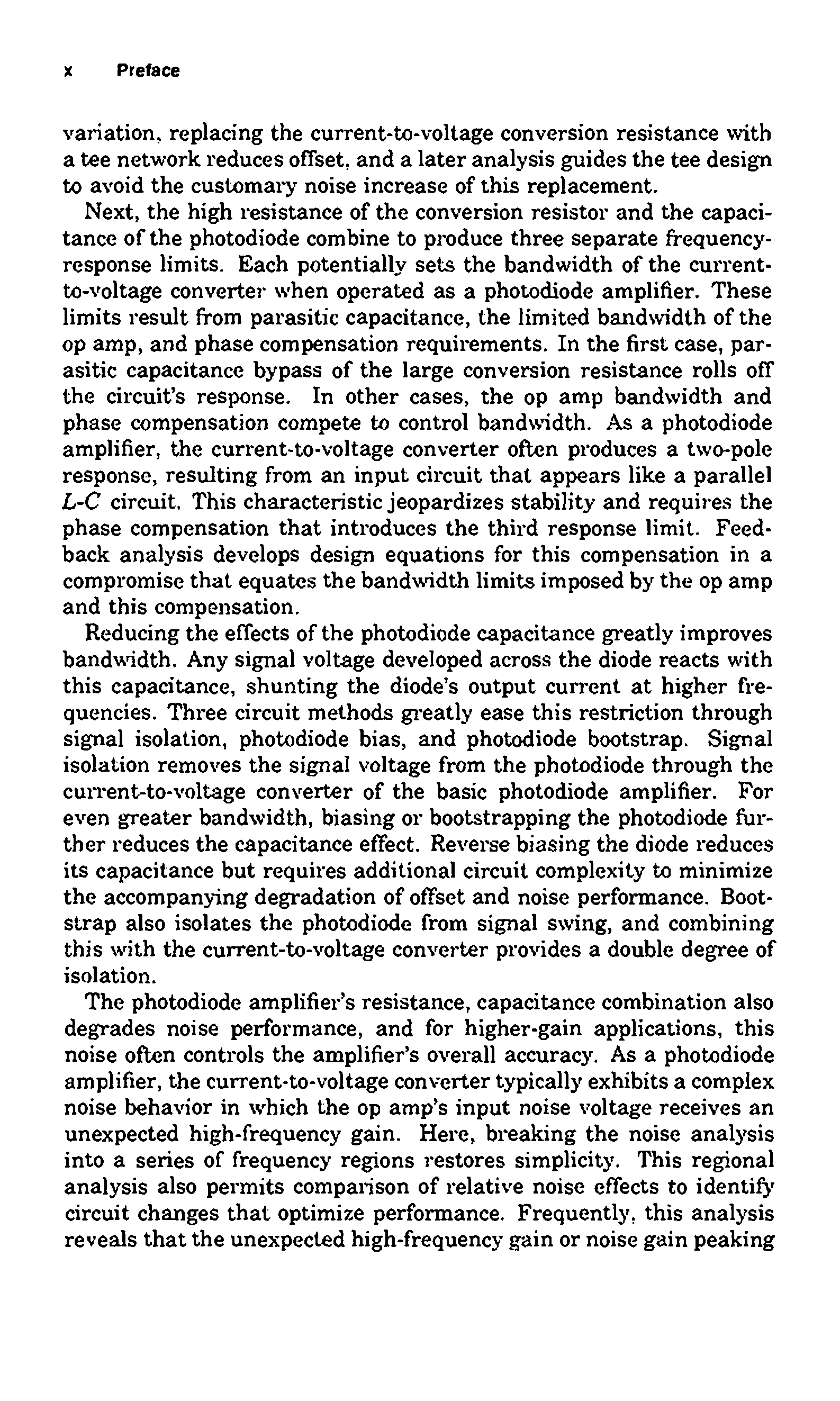 x Preface

variation, replacing the current-to-voltage conversion resistance with a tee network reduces offset, and a later analysis guides the tee design to avoid the customary noise increase of this replacement.

Next, the high resistance of the conversion resistor and the capacitance of the photodiode combine to produce three separate frequency-response limits. Each potentially sets the bandwidth of the current-to-voltage converter when operated as a photodiode amplifier. These limits result from parasitic capacitance, the limited bandwidth of the op amp, and phase compensation requirements. In the first case, parasitic capacitance bypass of the large conversion resistance rolls off the circuit's response. In other cases, the op amp bandwidth and phase compensation compete to control bandwidth. As a photodiode amplifier, the current-to-voltage converter often produces a two-pole response, resulting from an input circuit that appears like a parallel $L$-$C$ circuit. This characteristic jeopardizes stability and requires the phase compensation that introduces the third response limit. Feedback analysis develops design equations for this compensation in a compromise that equates the bandwidth limits imposed by the op amp and this compensation.

Reducing the effects of the photodiode capacitance greatly improves bandwidth. Any signal voltage developed across the diode reacts with this capacitance, shunting the diode's output current at higher frequencies. Three circuit methods greatly ease this restriction through signal isolation, photodiode bias, and photodiode bootstrap. Signal isolation removes the signal voltage from the photodiode through the current-to-voltage converter of the basic photodiode amplifier. For even greater bandwidth, biasing or bootstrapping the photodiode further reduces the capacitance effect. Reverse biasing the diode reduces its capacitance but requires additional circuit complexity to minimize the accompanying degradation of offset and noise performance. Bootstrap also isolates the photodiode from signal swing, and combining this with the current-to-voltage converter provides a double degree of isolation.

The photodiode amplifier's resistance, capacitance combination also degrades noise performance, and for higher-gain applications, this noise often controls the amplifier's overall accuracy. As a photodiode amplifier, the current-to-voltage converter typically exhibits a complex noise behavior in which the op amp's input noise voltage receives an unexpected high-frequency gain. Here, breaking the noise analysis into a series of frequency regions restores simplicity. This regional analysis also permits comparison of relative noise effects to identify circuit changes that optimize performance. Frequently, this analysis reveals that the unexpected high-frequency gain or noise gain peaking